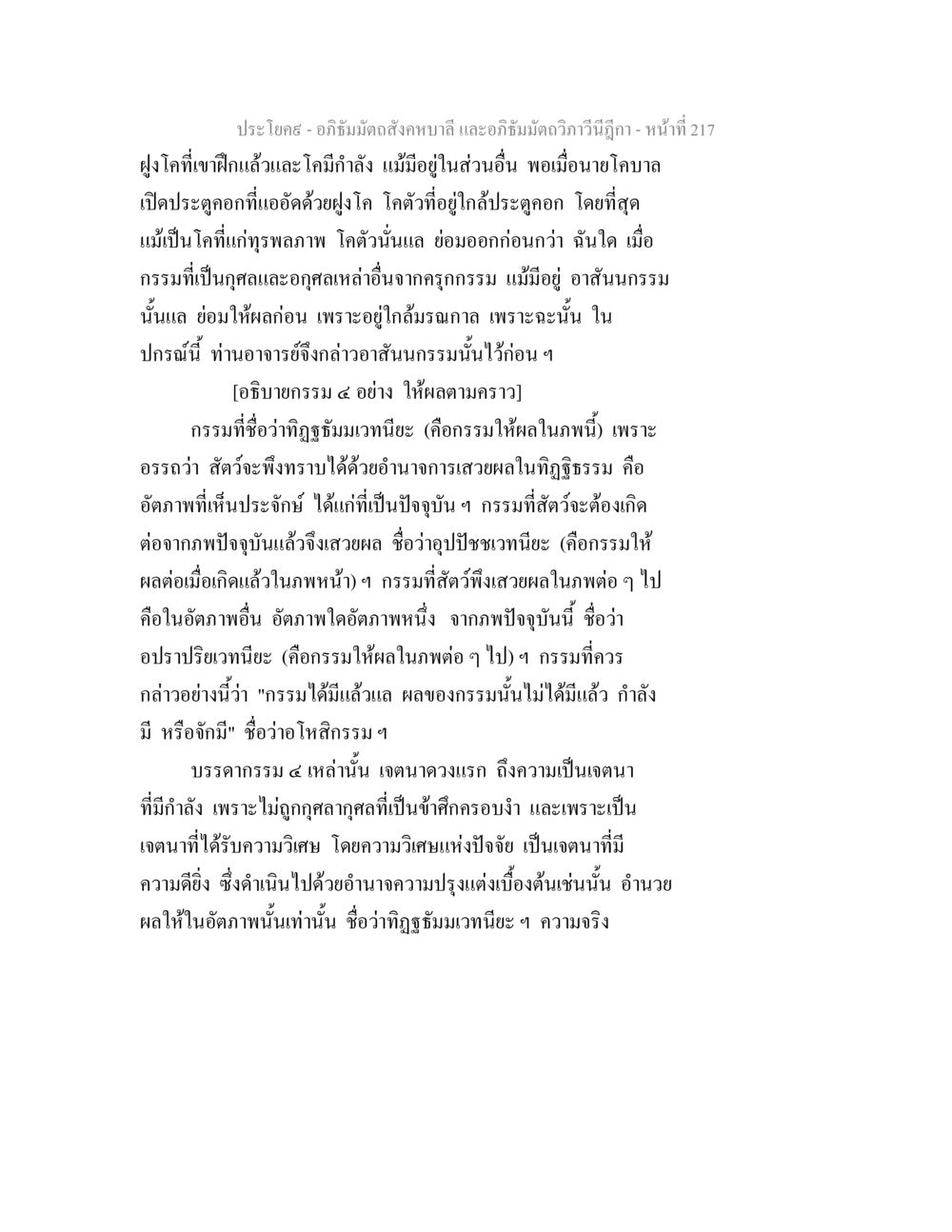 ประโยค๙ - อภิธัมมัตถสังคหบาลี และอภิธัมมัตถวิภาวินีฎีกา - หน้าที่ 217

ฝูงโคที่เขาฝึกแล้วและโคมีกำลัง แม้มีอยู่ในส่วนอื่น พอเมื่อนายโคบาลเปิดประตูคอกที่แออัดด้วยฝูงโค โคตัวที่อยู่ใกล้ประตูคอก โดยที่สุดแม้เป็นโคที่แก่ทุรพลภาพ โคตัวนั่นแล ย่อมออกก่อนกว่า ฉันใด เมื่อกรรมที่เป็นกุศลและอกุศลเหล่าอื่นจากครุกกรรม แม้มีอยู่ อาสันนกรรมนั้นแล ย่อมให้ผลก่อน เพราะอยู่ใกล้มรณกาล เพราะฉะนั้น ในปกรณ์นี้ ท่านอาจารย์จึงกล่าวอาสันนกรรมนั้นไว้ก่อน ฯ

[อธิบายกรรม ๔ อย่าง ให้ผลตามคราว]

กรรมที่ชื่อว่าทิฏฐธัมมเวทนียะ (คือกรรมให้ผลในภพนี้) เพราะอรรถว่า สัตว์จะพึงทราบได้ด้วยอำนาจการเสวยผลในทิฏฐิธรรม คืออัตภาพที่เห็นประจักษ์ ได้แก่ที่เป็นปัจจุบัน ฯ กรรมที่สัตว์จะต้องเกิดต่อจากภพปัจจุบันแล้วจึงเสวยผล ชื่อว่าอุปปัชชเวทนียะ (คือกรรมให้ผลต่อเมื่อเกิดแล้วในภพหน้า) ฯ กรรมที่สัตว์พึงเสวยผลในภพต่อ ๆ ไป คือในอัตภาพอื่น อัตภาพใดอัตภาพหนึ่ง จากภพปัจจุบันนี้ ชื่อว่าอปราปริยเวทนียะ (คือกรรมให้ผลในภพต่อ ๆ ไป) ฯ กรรมที่ควรกล่าวอย่างนี้ว่า "กรรมได้มีแล้วแล ผลของกรรมนั้นไม่ได้มีแล้ว กำลังมี หรือจักมี" ชื่อว่าอโหสิกรรม ฯ

บรรดากรรม ๔ เหล่านั้น เจตนาดวงแรก ถึงความเป็นเจตนาที่มีกำลัง เพราะไม่ถูกกุศลากุศลที่เป็นข้าศึกครอบงำ และเพราะเป็นเจตนาที่ได้รับความวิเศษ โดยความวิเศษแห่งปัจจัย เป็นเจตนาที่มีความดียิ่ง ซึ่งดำเนินไปด้วยอำนาจความปรุงแต่งเบื้องต้นเช่นนั้น อำนวยผลให้ในอัตภาพนั้นเท่านั้น ชื่อว่าทิฏฐธัมมเวทนียะ ฯ ความจริง